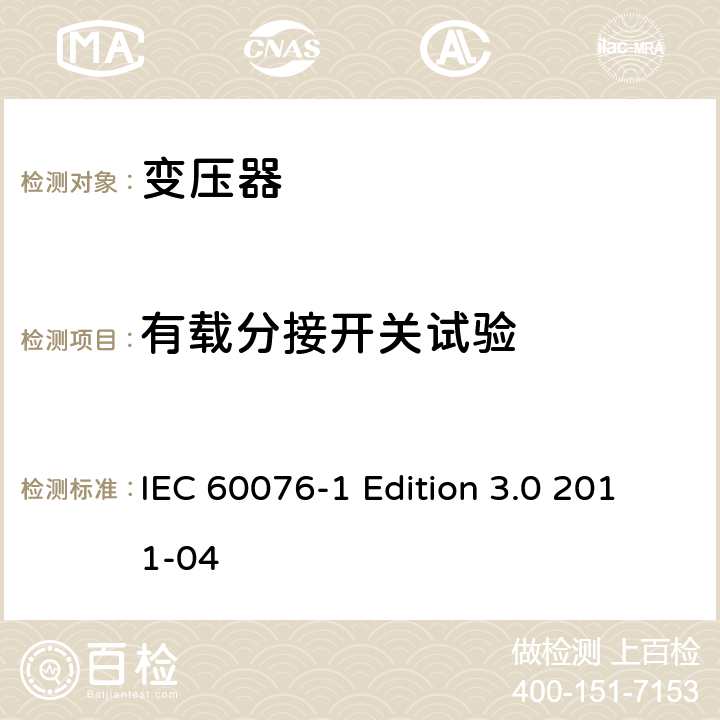 MA CNAS ilac-MRA

检测对象： 变压器

检测项目： 有载分接开关试验

检测标准： IEC 60076-1 Edition 3.0 2011-04

百检
Baijiantest.com

做检测 上百检
400-151-7153